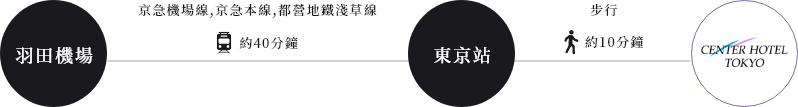 羽田機場

京急機場線,京急本線,都營地鐵淺草線

約40分鐘

東京站

步行

約10分鐘

CENTER HOTEL TOKYO